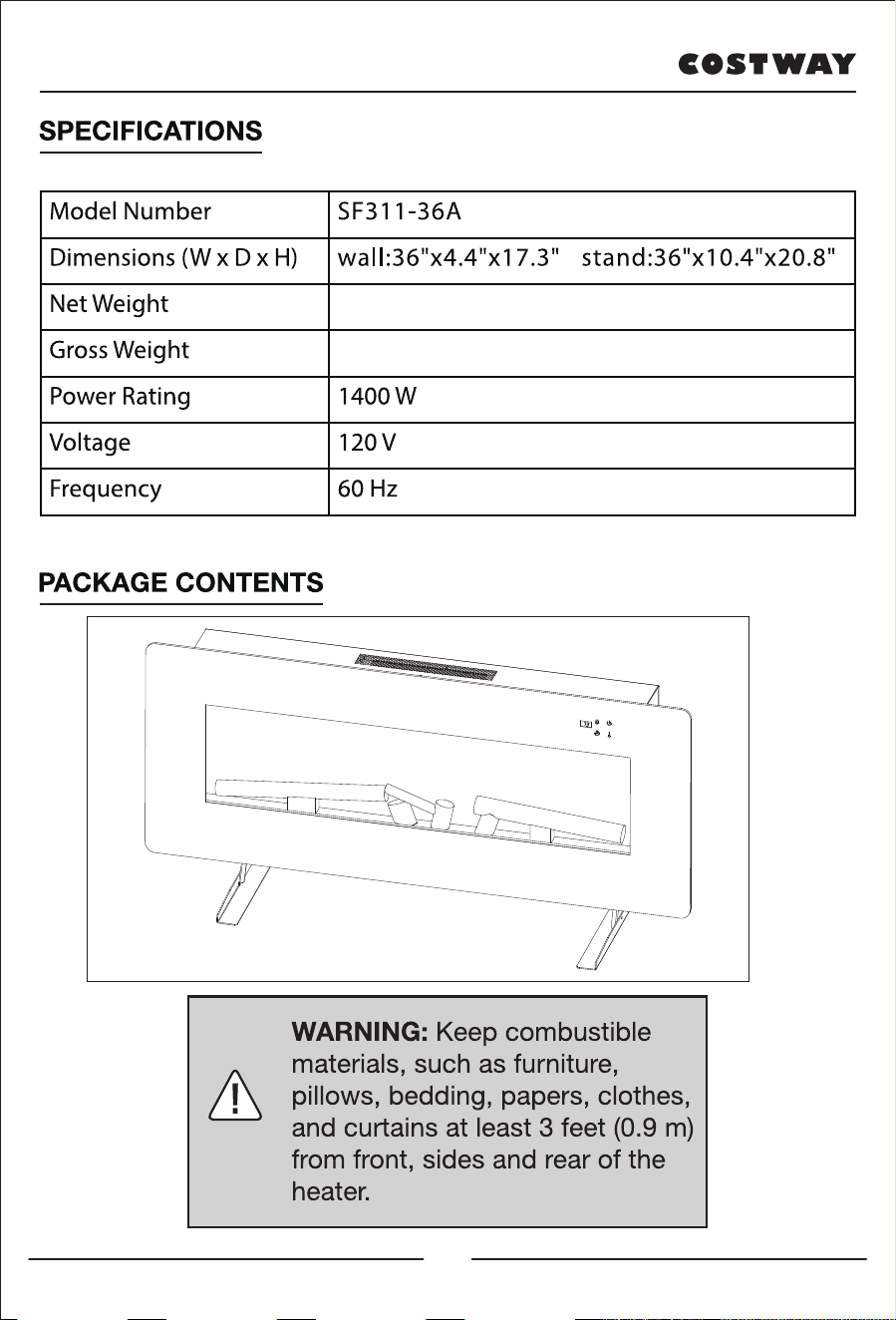 COSTWAY

SPECIFICATIONS

| Model Number | SF311-36A |
|---|---|
| Dimensions (W x D x H) | wall:36"x4.4"x17.3" stand:36"x10.4"x20.8" |
| Net Weight | |
| Gross Weight | |
| Power Rating | 1400 W |
| Voltage | 120 V |
| Frequency | 60 Hz |

PACKAGE CONTENTS

WARNING: Keep combustible materials, such as furniture, pillows, bedding, papers, clothes, and curtains at least 3 feet (0.9 m) from front, sides and rear of the heater.